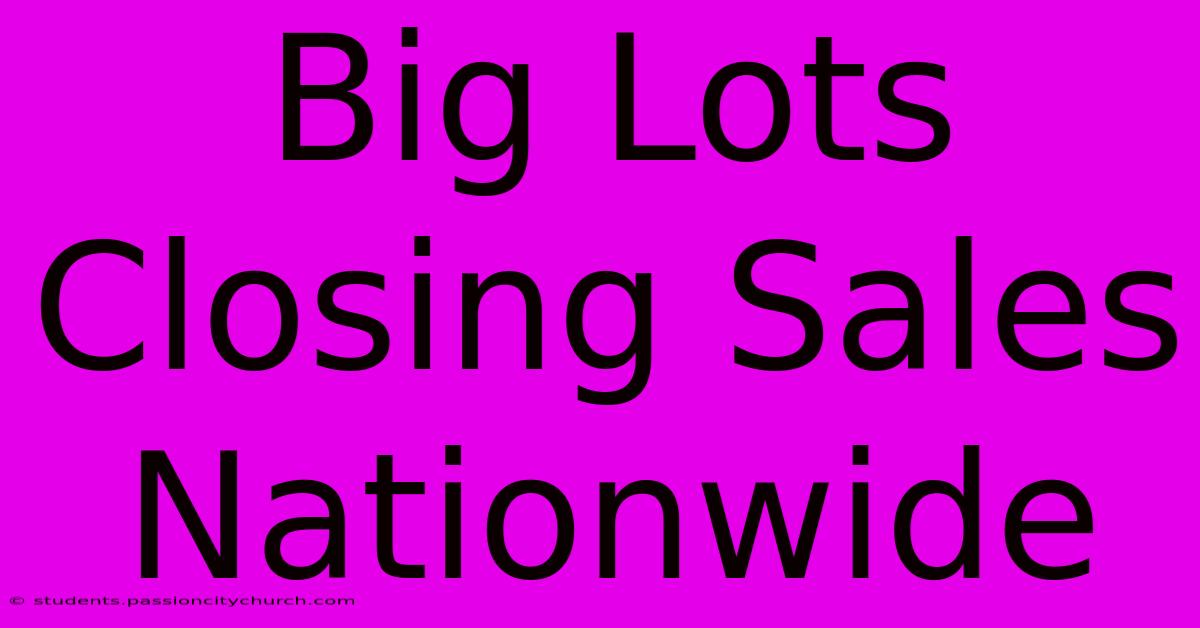 Big Lots Closing Sales Nationwide

© students.passioncitychurch.com